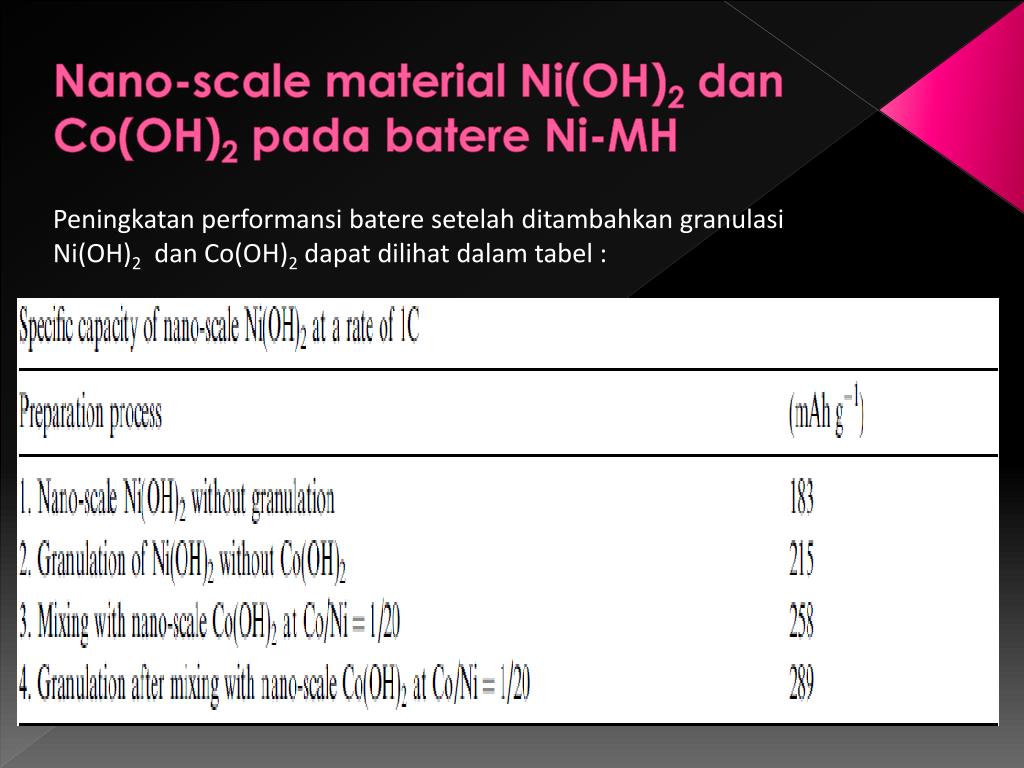 Nano-scale material $Ni(OH)_2$ dan $Co(OH)_2$ pada batere Ni-MH

Peningkatan performansi batere setelah ditambahkan granulasi $Ni(OH)_2$ dan $Co(OH)_2$ dapat dilihat dalam tabel :

Specific capacity of nano-scale $Ni(OH)_2$ at a rate of 1C

| Preparation process | (mAh $g^{-1}$) |
|---|---|
| 1. Nano-scale $Ni(OH)_2$ without granulation | 183 |
| 2. Granulation of $Ni(OH)_2$ without $Co(OH)_2$ | 215 |
| 3. Mixing with nano-scale $Co(OH)_2$ at Co/Ni = 1/20 | 258 |
| 4. Granulation after mixing with nano-scale $Co(OH)_2$ at Co/Ni = 1/20 | 289 |